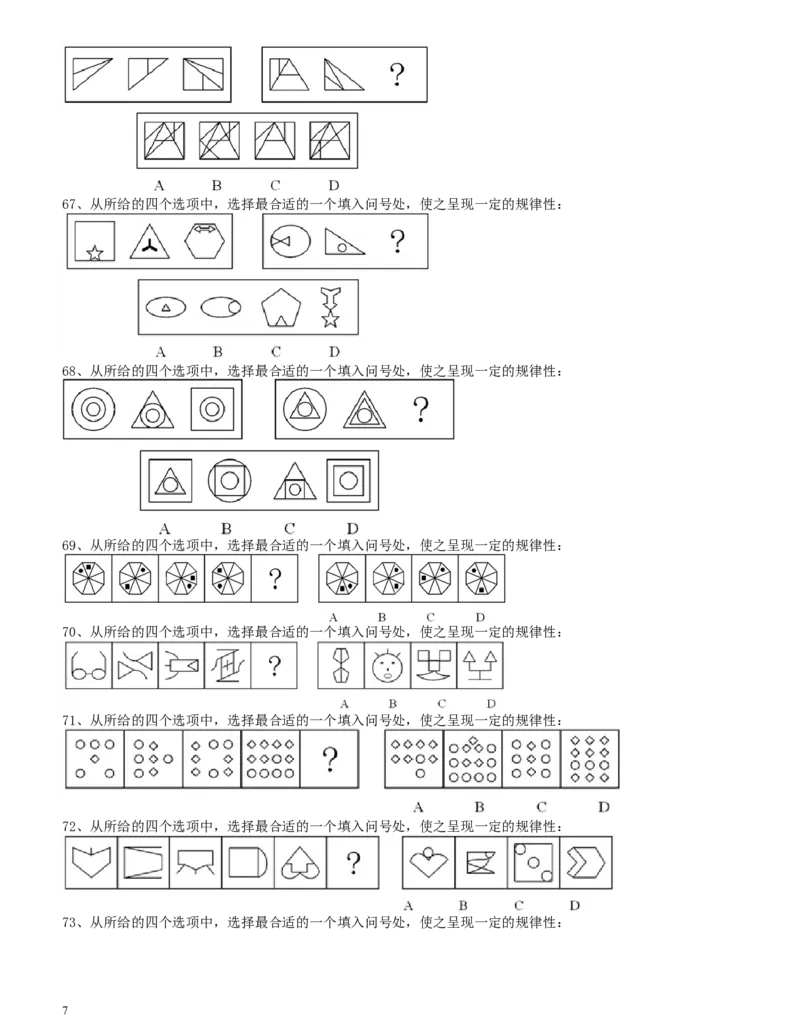 ?

A B C D

67、从所给的四个选项中，选择最合适的一个填入问号处，使之呈现一定的规律性：

?

A B C D

68、从所给的四个选项中，选择最合适的一个填入问号处，使之呈现一定的规律性：

?

A B C D

69、从所给的四个选项中，选择最合适的一个填入问号处，使之呈现一定的规律性：

?

A B C D

70、从所给的四个选项中，选择最合适的一个填入问号处，使之呈现一定的规律性：

?

A B C D

71、从所给的四个选项中，选择最合适的一个填入问号处，使之呈现一定的规律性：

?

A B C D

72、从所给的四个选项中，选择最合适的一个填入问号处，使之呈现一定的规律性：

?

A B C D

73、从所给的四个选项中，选择最合适的一个填入问号处，使之呈现一定的规律性：

7